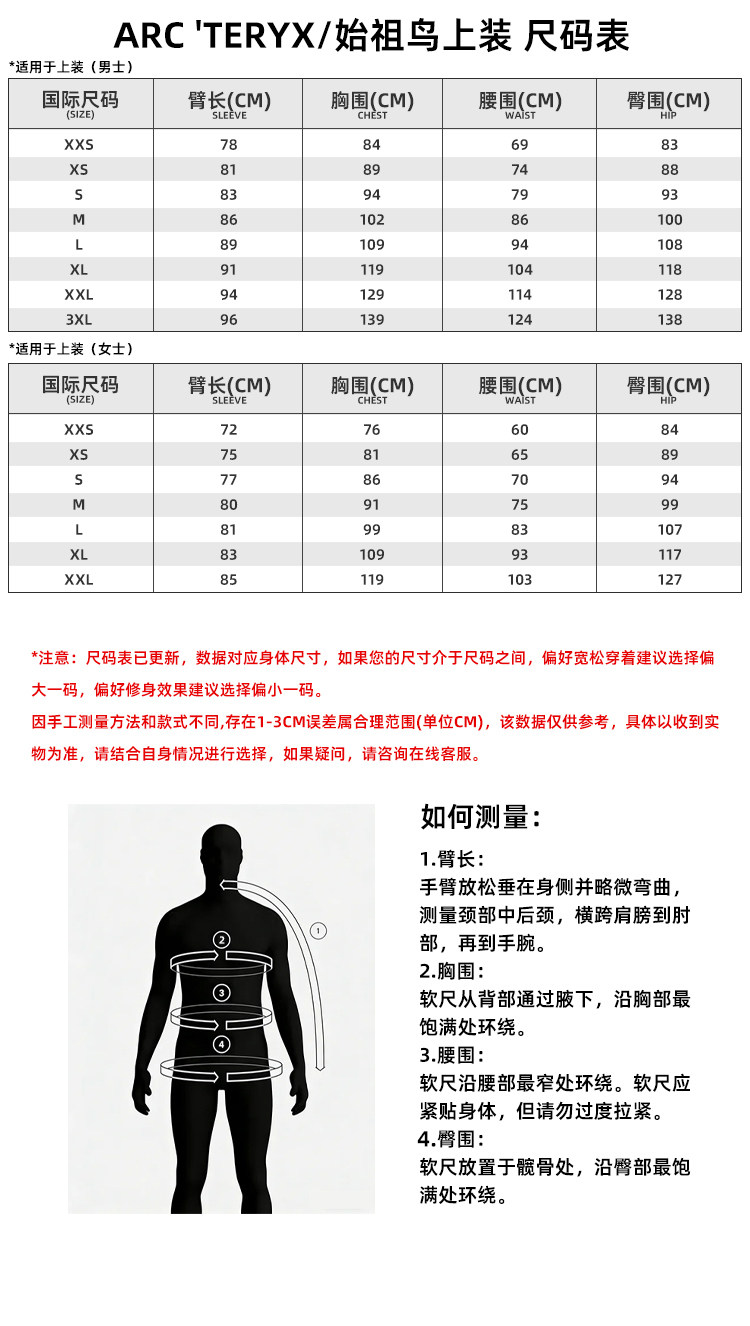 ARC 'TERYX/始祖鸟上装 尺码表

*适用于上装（男士）

| 国际尺码 (SIZE) | 臂长(CM) SLEEVE | 胸围(CM) CHEST | 腰围(CM) WAIST | 臀围(CM) HIP |
|---|---|---|---|---|
| XXS | 78 | 84 | 69 | 83 |
| XS | 81 | 89 | 74 | 88 |
| S | 83 | 94 | 79 | 93 |
| M | 86 | 102 | 86 | 100 |
| L | 89 | 109 | 94 | 108 |
| XL | 91 | 119 | 104 | 118 |
| XXL | 94 | 129 | 114 | 128 |
| 3XL | 96 | 139 | 124 | 138 |

*适用于上装（女士）

| 国际尺码 (SIZE) | 臂长(CM) SLEEVE | 胸围(CM) CHEST | 腰围(CM) WAIST | 臀围(CM) HIP |
|---|---|---|---|---|
| XXS | 72 | 76 | 60 | 84 |
| XS | 75 | 81 | 65 | 89 |
| S | 77 | 86 | 70 | 94 |
| M | 80 | 91 | 75 | 99 |
| L | 81 | 99 | 83 | 107 |
| XL | 83 | 109 | 93 | 117 |
| XXL | 85 | 119 | 103 | 127 |

*注意：尺码表已更新，数据对应身体尺寸，如果您的尺寸介于尺码之间，偏好宽松穿着建议选择偏大一码，偏好修身效果建议选择偏小一码。
因手工测量方法和款式不同,存在1-3CM误差属合理范围(单位CM)，该数据仅供参考，具体以收到实物为准，请结合自身情况进行选择，如果疑问，请咨询在线客服。

1 2 3 4

如何测量：
1.臂长：
手臂放松垂在身侧并略微弯曲，测量颈部中后颈，横跨肩膀到肘部，再到手腕。
2.胸围：
软尺从背部通过腋下，沿胸部最饱满处环绕。
3.腰围：
软尺沿腰部最窄处环绕。软尺应紧贴身体，但请勿过度拉紧。
4.臀围：
软尺放置于髋骨处，沿臀部最饱满处环绕。